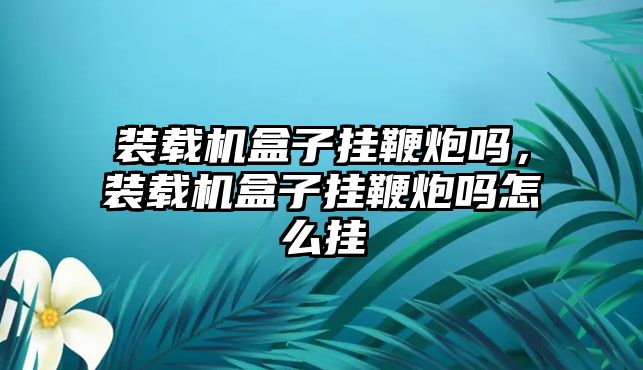 装载机盒子挂鞭炮吗，装载机盒子挂鞭炮吗怎么挂